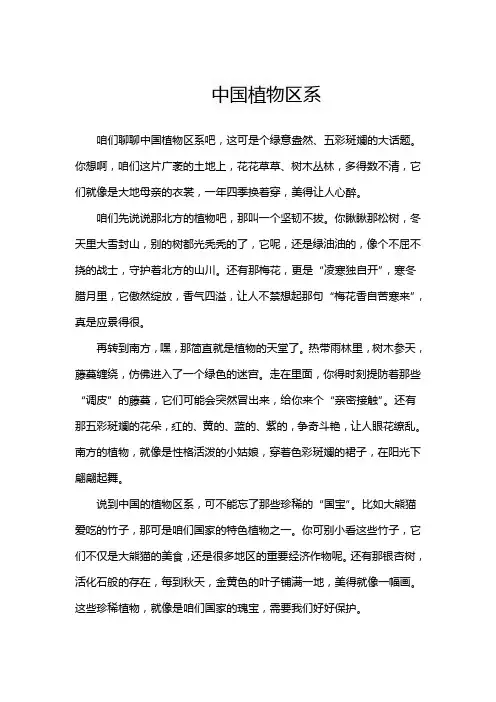 中国植物区系

咱们聊聊中国植物区系吧，这可是个绿意盎然、五彩斑斓的大话题。你想啊，咱们这片广袤的土地上，花花草草、树木丛林，多得数不清，它们就像是大地母亲的衣裳，一年四季换着穿，美得让人心醉。

咱们先说说那北方的植物吧，那叫一个坚韧不拔。你瞅瞅那松树，冬天里大雪封山，别的树都光秃秃的了，它呢，还是绿油油的，像个不屈不挠的战士，守护着北方的山川。还有那梅花，更是“凌寒独自开”，寒冬腊月里，它傲然绽放，香气四溢，让人不禁想起那句“梅花香自苦寒来”，真是应景得很。

再转到南方，嘿，那简直就是植物的天堂了。热带雨林里，树木参天，藤蔓缠绕，仿佛进入了一个绿色的迷宫。走在里面，你得时刻提防着那些“调皮”的藤蔓，它们可能会突然冒出来，给你来个“亲密接触”。还有那五彩斑斓的花朵，红的、黄的、蓝的、紫的，争奇斗艳，让人眼花缭乱。南方的植物，就像是性格活泼的小姑娘，穿着色彩斑斓的裙子，在阳光下翩翩起舞。

说到中国的植物区系，可不能忘了那些珍稀的“国宝”。比如大熊猫爱吃的竹子，那可是咱们国家的特色植物之一。你可别小看这些竹子，它们不仅是大熊猫的美食，还是很多地区的重要经济作物呢。还有那银杏树，活化石般的存在，每到秋天，金黄色的叶子铺满一地，美得就像一幅画。这些珍稀植物，就像是咱们国家的瑰宝，需要我们好好保护。